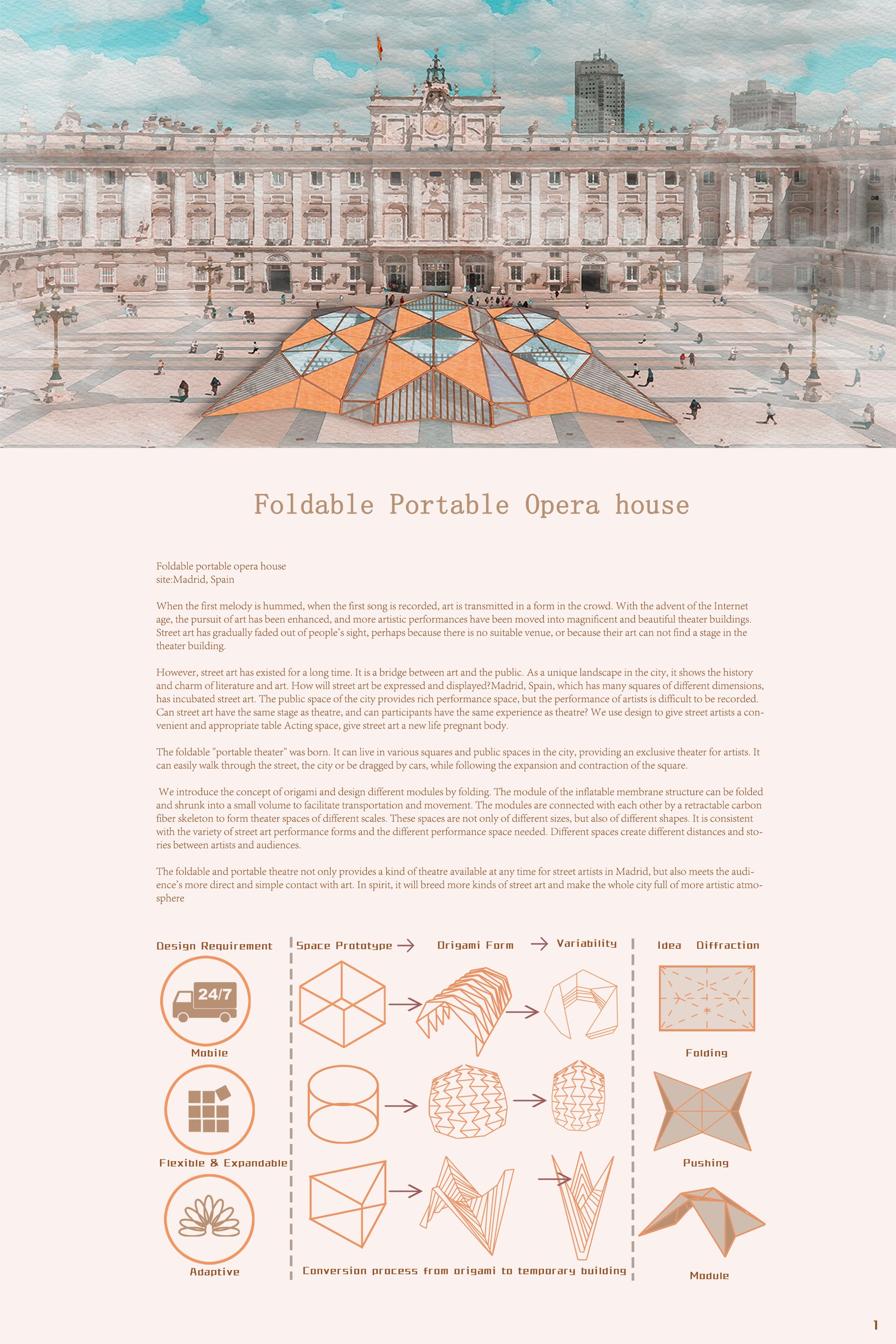 Foldable Portable Opera house

Foldable portable opera house
site:Madrid, Spain

When the first melody is hummed, when the first song is recorded, art is transmitted in a form in the crowd. With the advent of the Internet age, the pursuit of art has been enhanced, and more artistic performances have been moved into magnificent and beautiful theater buildings. Street art has gradually faded out of people's sight, perhaps because there is no suitable venue, or because their art can not find a stage in the theater building.

However, street art has existed for a long time. It is a bridge between art and the public. As a unique landscape in the city, it shows the history and charm of literature and art. How will street art be expressed and displayed?Madrid, Spain, which has many squares of different dimensions, has incubated street art. The public space of the city provides rich performance space, but the performance of artists is difficult to be recorded. Can street art have the same stage as theatre, and can participants have the same experience as theatre? We use design to give street artists a convenient and appropriate table Acting space, give street art a new life pregnant body.

The foldable "portable theater" was born. It can live in various squares and public spaces in the city, providing an exclusive theater for artists. It can easily walk through the street, the city or be dragged by cars, while following the expansion and contraction of the square.

We introduce the concept of origami and design different modules by folding. The module of the inflatable membrane structure can be folded and shrunk into a small volume to facilitate transportation and movement. The modules are connected with each other by a retractable carbon fiber skeleton to form theater spaces of different scales. These spaces are not only of different sizes, but also of different shapes. It is consistent with the variety of street art performance forms and the different performance space needed. Different spaces create different distances and stories between artists and audiences.

The foldable and portable theatre not only provides a kind of theatre available at any time for street artists in Madrid, but also meets the audience's more direct and simple contact with art. In spirit, it will breed more kinds of street art and make the whole city full of more artistic atmosphere

Design Requirement
24/7
Mobile
Flexible & Expandable
Adaptive

Space Prototype
Origami Form
Variability
Conversion process from origami to temporary building

Idea Diffraction
Folding
Pushing
Module

1